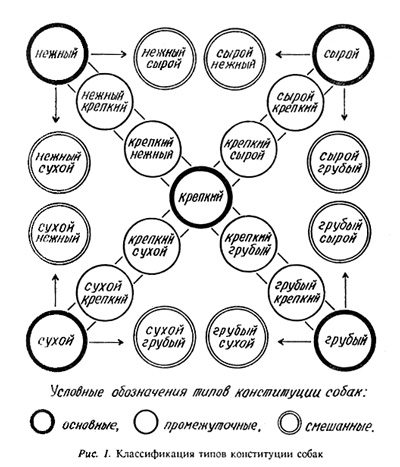 нежный

нежный сырой

сырой нежный

сырой

нежный крепкий

сырой крепкий

нежный сухой

крепкий нежный

крепкий сырой

сырой грубый

крепкий

сухой нежный

крепкий сухой

крепкий грубый

грубый сырой

сухой крепкий

грубый крепкий

сухой

сухой грубый

грубый сухой

грубый

Условные обозначения типов конституции собак:

основные, промежуточные, смешанные.

Рис. 1. Классификация типов конституции собак